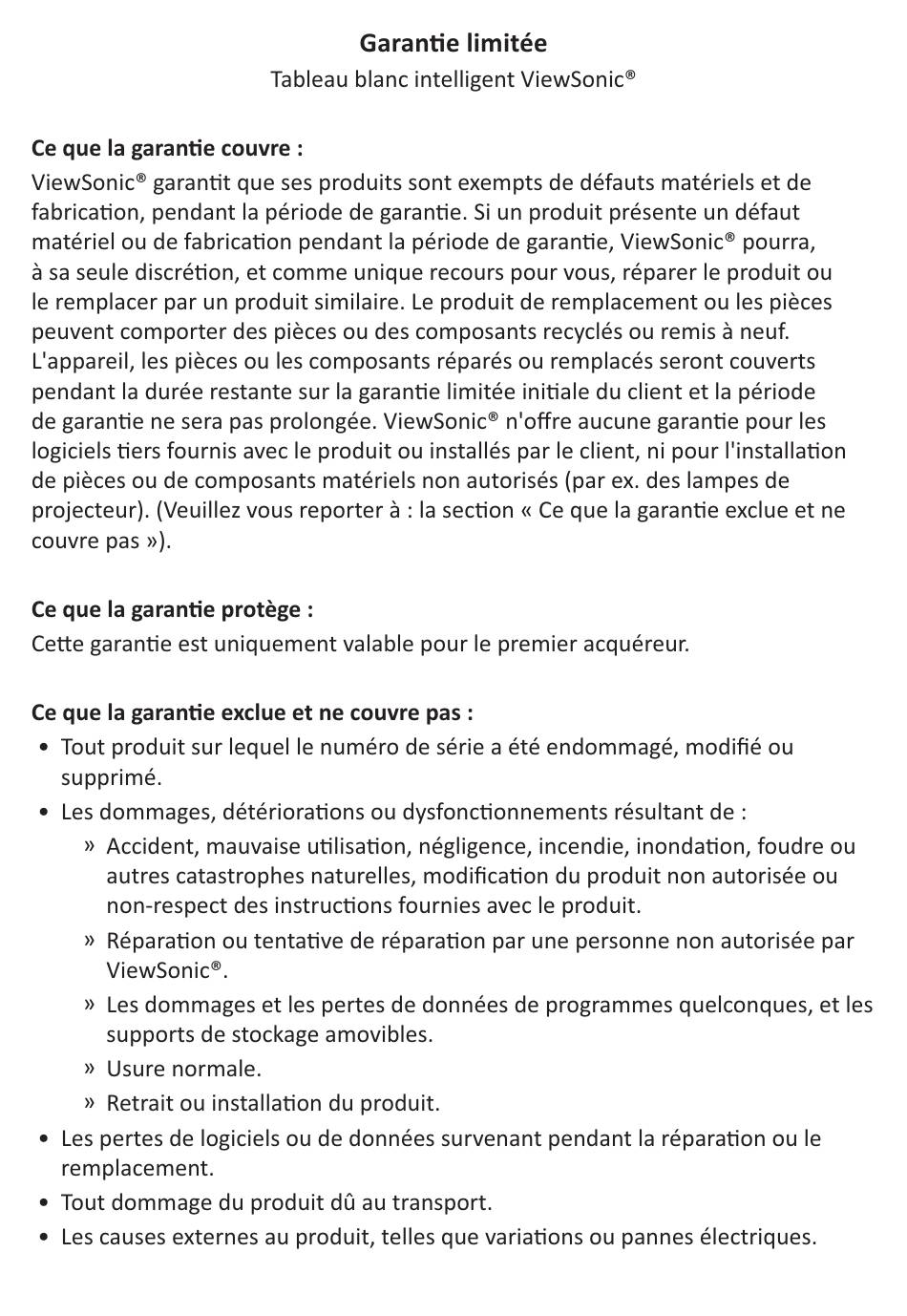 Garantie limitée

Tableau blanc intelligent ViewSonic®

Ce que la garantie couvre :

ViewSonic® garantit que ses produits sont exempts de défauts matériels et de fabrication, pendant la période de garantie. Si un produit présente un défaut matériel ou de fabrication pendant la période de garantie, ViewSonic® pourra, à sa seule discrétion, et comme unique recours pour vous, réparer le produit ou le remplacer par un produit similaire. Le produit de remplacement ou les pièces peuvent comporter des pièces ou des composants recyclés ou remis à neuf. L'appareil, les pièces ou les composants réparés ou remplacés seront couverts pendant la durée restante sur la garantie limitée initiale du client et la période de garantie ne sera pas prolongée. ViewSonic® n'offre aucune garantie pour les logiciels tiers fournis avec le produit ou installés par le client, ni pour l'installation de pièces ou de composants matériels non autorisés (par ex. des lampes de projecteur). (Veuillez vous reporter à : la section « Ce que la garantie exclue et ne couvre pas »).

Ce que la garantie protège :

Cette garantie est uniquement valable pour le premier acquéreur.

Ce que la garantie exclue et ne couvre pas :

• Tout produit sur lequel le numéro de série a été endommagé, modifié ou supprimé.
• Les dommages, détériorations ou dysfonctionnements résultant de :
» Accident, mauvaise utilisation, négligence, incendie, inondation, foudre ou autres catastrophes naturelles, modification du produit non autorisée ou non-respect des instructions fournies avec le produit.
» Réparation ou tentative de réparation par une personne non autorisée par ViewSonic®.
» Les dommages et les pertes de données de programmes quelconques, et les supports de stockage amovibles.
» Usure normale.
» Retrait ou installation du produit.
• Les pertes de logiciels ou de données survenant pendant la réparation ou le remplacement.
• Tout dommage du produit dû au transport.
• Les causes externes au produit, telles que variations ou pannes électriques.